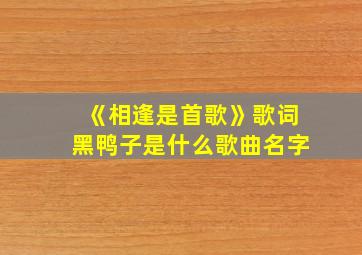 《相逢是首歌》歌词
黑鸭子是什么歌曲名字